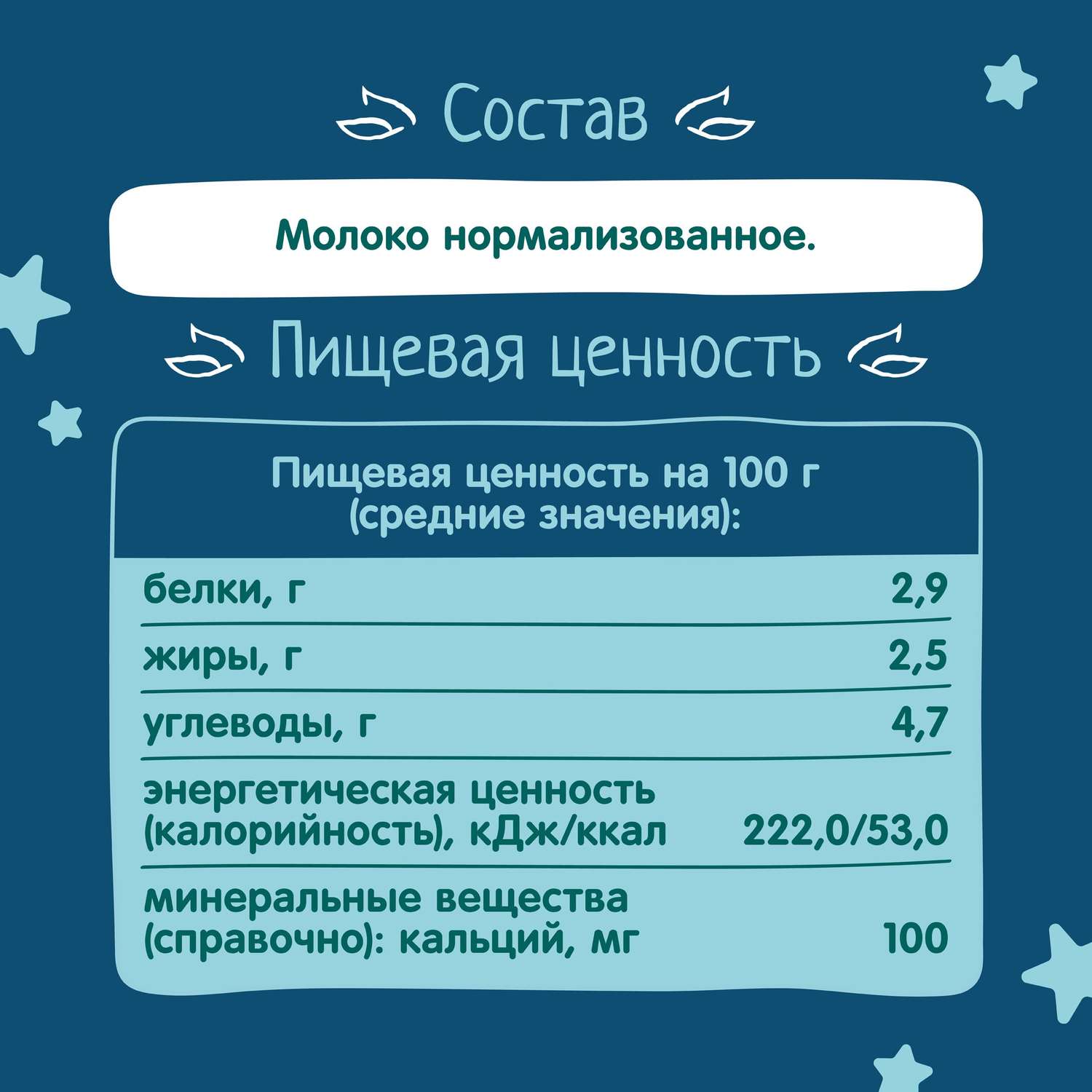 Состав

Молоко нормализованное.

Пищевая ценность

| Пищевая ценность на 100 г (средние значения): | |
|---|---|
| белки, г | 2,9 |
| жиры, г | 2,5 |
| углеводы, г | 4,7 |
| энергетическая ценность (калорийность), кДж/ккал | 222,0/53,0 |
| минеральные вещества (справочно): кальций, мг | 100 |